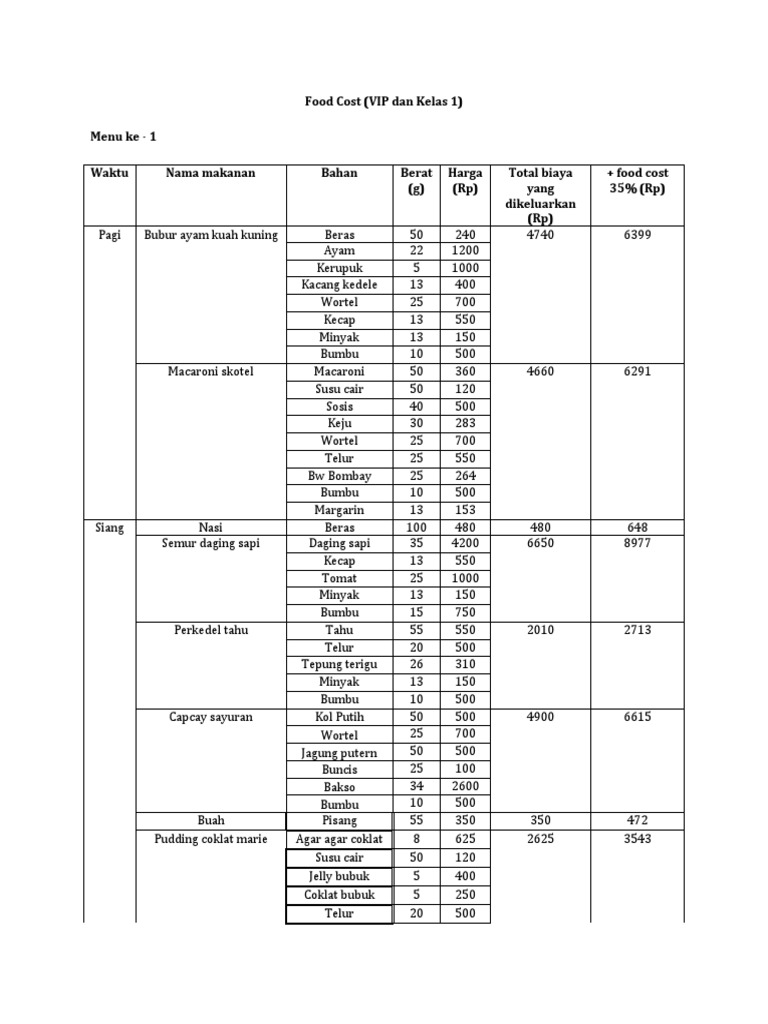 Food Cost (VIP dan Kelas 1)

Menu ke - 1

| Waktu | Nama makanan | Bahan | Berat (g) | Harga (Rp) | Total biaya yang dikeluarkan (Rp) | + food cost 35% (Rp) |
|---|---|---|---|---|---|---|
| Pagi | Bubur ayam kuah kuning | Beras | 50 | 240 | 4740 | 6399 |
| | | Ayam | 22 | 1200 | | |
| | | Kerupuk | 5 | 1000 | | |
| | | Kacang kedele | 13 | 400 | | |
| | | Wortel | 25 | 700 | | |
| | | Kecap | 13 | 550 | | |
| | | Minyak | 13 | 150 | | |
| | | Bumbu | 10 | 500 | | |
| | Macaroni skotel | Macaroni | 50 | 360 | 4660 | 6291 |
| | | Susu cair | 50 | 120 | | |
| | | Sosis | 40 | 500 | | |
| | | Keju | 30 | 283 | | |
| | | Wortel | 25 | 700 | | |
| | | Telur | 25 | 550 | | |
| | | Bw Bombay | 25 | 264 | | |
| | | Bumbu | 10 | 500 | | |
| | | Margarin | 13 | 153 | | |
| Siang | Nasi | Beras | 100 | 480 | 480 | 648 |
| | Semur daging sapi | Daging sapi | 35 | 4200 | 6650 | 8977 |
| | | Kecap | 13 | 550 | | |
| | | Tomat | 25 | 1000 | | |
| | | Minyak | 13 | 150 | | |
| | | Bumbu | 15 | 750 | | |
| | Perkedel tahu | Tahu | 55 | 550 | 2010 | 2713 |
| | | Telur | 20 | 500 | | |
| | | Tepung terigu | 26 | 310 | | |
| | | Minyak | 13 | 150 | | |
| | | Bumbu | 10 | 500 | | |
| | Capcay sayuran | Kol Putih | 50 | 500 | 4900 | 6615 |
| | | Wortel | 25 | 700 | | |
| | | Jagung putern | 50 | 500 | | |
| | | Buncis | 25 | 100 | | |
| | | Bakso | 34 | 2600 | | |
| | | Bumbu | 10 | 500 | | |
| | Buah | Pisang | 55 | 350 | 350 | 472 |
| | Pudding coklat marie | Agar agar coklat | 8 | 625 | 2625 | 3543 |
| | | Susu cair | 50 | 120 | | |
| | | Jelly bubuk | 5 | 400 | | |
| | | Coklat bubuk | 5 | 250 | | |
| | | Telur | 20 | 500 | | |